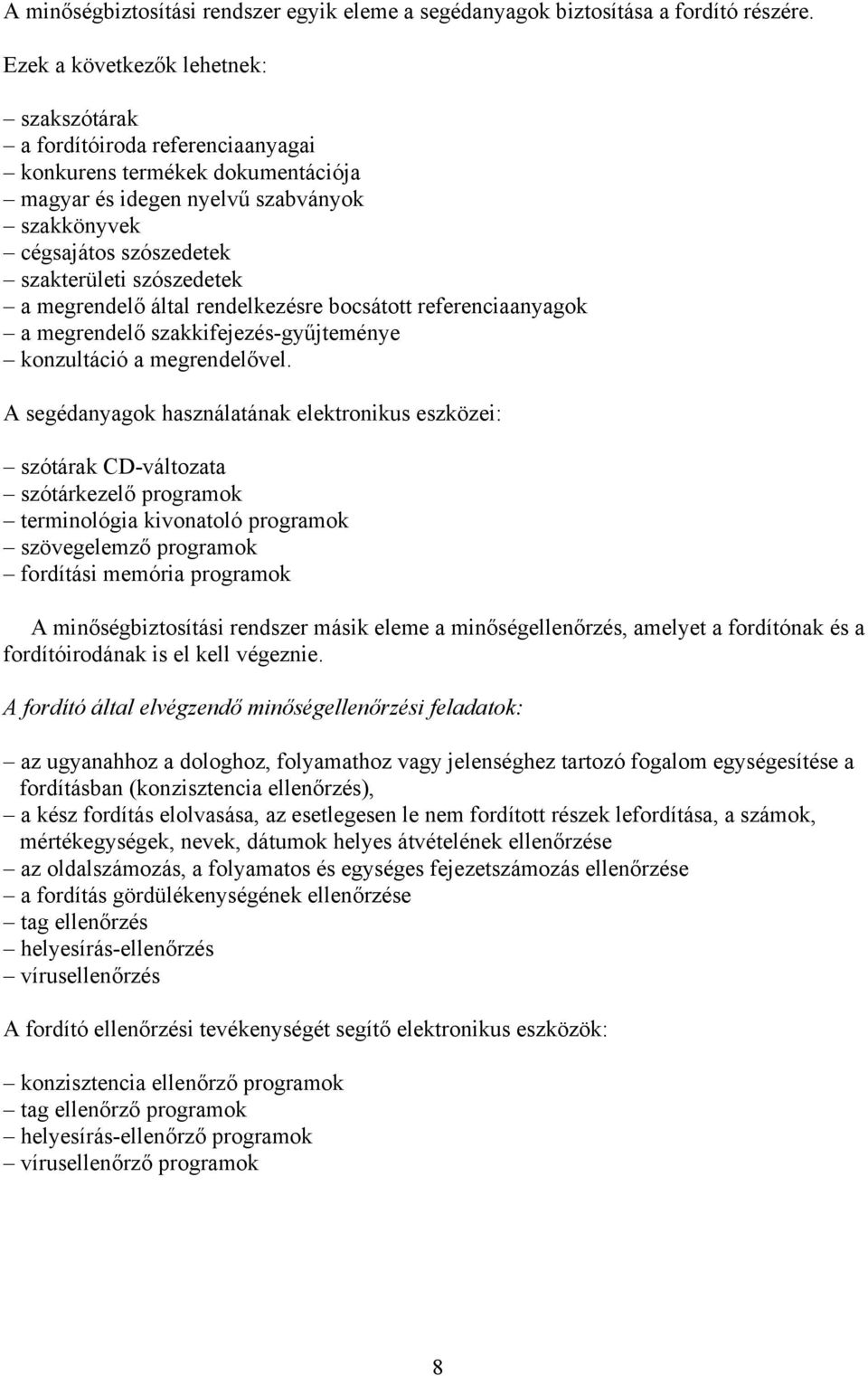 A minőségbiztosítási rendszer egyik eleme a segédanyagok biztosítása a fordító részére.

Ezek a következők lehetnek:

– szakszótárak
– a fordítóiroda referenciaanyagai
– konkurens termékek dokumentációja
– magyar és idegen nyelvű szabványok
– szakkönyvek
– cégsajátos szószedetek
– szakterületi szószedetek
– a megrendelő által rendelkezésre bocsátott referenciaanyagok
– a megrendelő szakkifejezés-gyűjteménye
– konzultáció a megrendelővel.

A segédanyagok használatának elektronikus eszközei:

– szótárak CD-változata
– szótárkezelő programok
– terminológia kivonatoló programok
– szövegelemző programok
– fordítási memória programok

A minőségbiztosítási rendszer másik eleme a minőségellenőrzés, amelyet a fordítónak és a fordítóirodának is el kell végeznie.

A fordító által elvégzendő minőségellenőrzési feladatok:

– az ugyanahhoz a dologhoz, folyamathoz vagy jelenséghez tartozó fogalom egységesítése a fordításban (konzisztencia ellenőrzés),
– a kész fordítás elolvasása, az esetlegesen le nem fordított részek lefordítása, a számok, mértékegységek, nevek, dátumok helyes átvételének ellenőrzése
– az oldalszámozás, a folyamatos és egységes fejezetszámozás ellenőrzése
– a fordítás gördülékenységének ellenőrzése
– tag ellenőrzés
– helyesírás-ellenőrzés
– vírusellenőrzés

A fordító ellenőrzési tevékenységét segítő elektronikus eszközök:

– konzisztencia ellenőrző programok
– tag ellenőrző programok
– helyesírás-ellenőrző programok
– vírusellenőrző programok

8